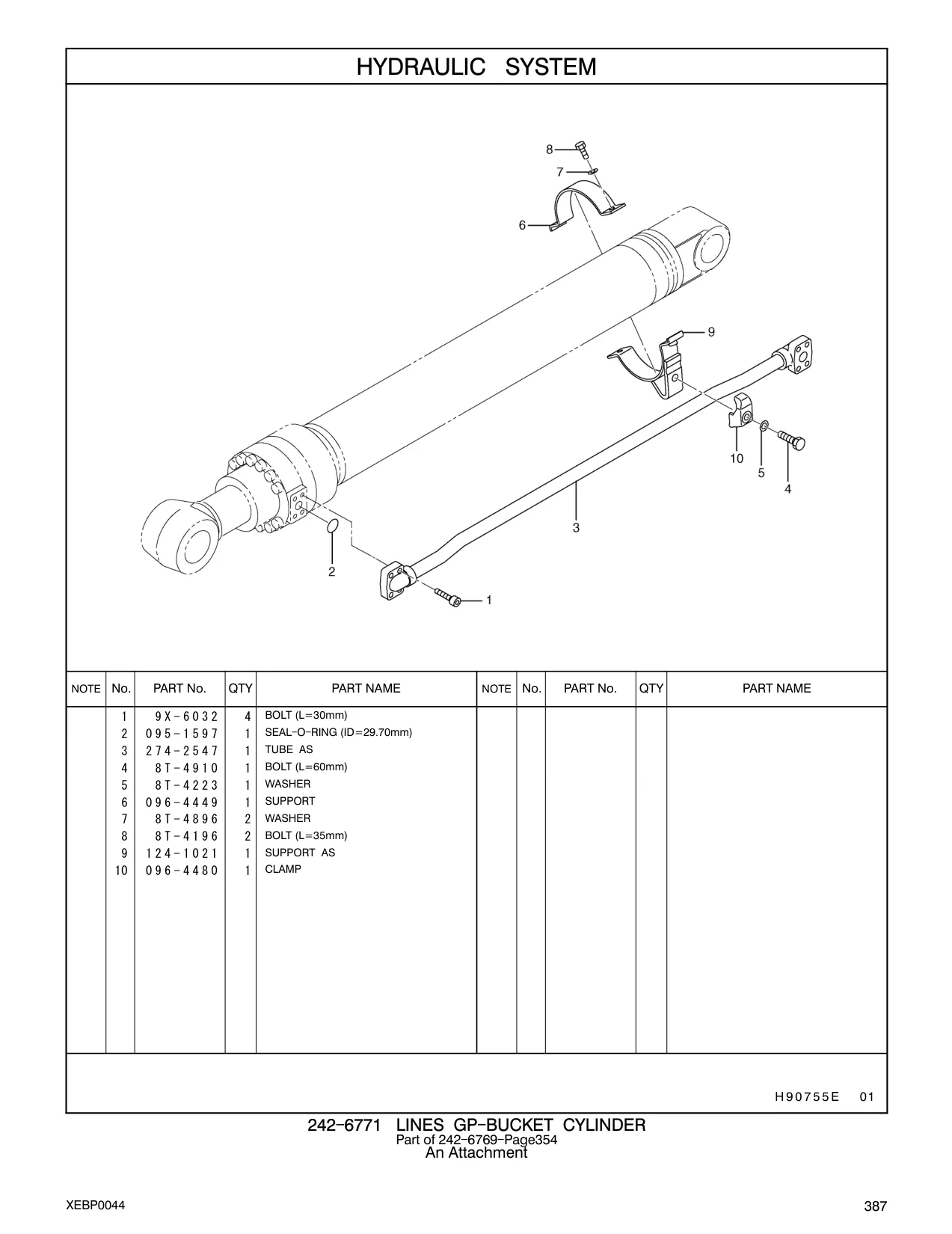 HYDRAULIC SYSTEM

8
7
6
9
10
5
4
3
2
1

| NOTE | No. | PART No. | QTY | PART NAME | NOTE | No. | PART No. | QTY | PART NAME |
|---|---|---|---|---|---|---|---|---|---|
| | 1 | 9X-6032 | 4 | BOLT (L=30mm) | | | | | |
| | 2 | 095-1597 | 1 | SEAL-O-RING (ID=29.70mm) | | | | | |
| | 3 | 274-2547 | 1 | TUBE AS | | | | | |
| | 4 | 8T-4910 | 1 | BOLT (L=60mm) | | | | | |
| | 5 | 8T-4223 | 1 | WASHER | | | | | |
| | 6 | 096-4449 | 1 | SUPPORT | | | | | |
| | 7 | 8T-4896 | 2 | WASHER | | | | | |
| | 8 | 8T-4196 | 2 | BOLT (L=35mm) | | | | | |
| | 9 | 124-1021 | 1 | SUPPORT AS | | | | | |
| | 10 | 096-4480 | 1 | CLAMP | | | | | |

H90755E 01

242-6771 LINES GP-BUCKET CYLINDER
Part of 242-6769-Page354
An Attachment

XEBP0044

387